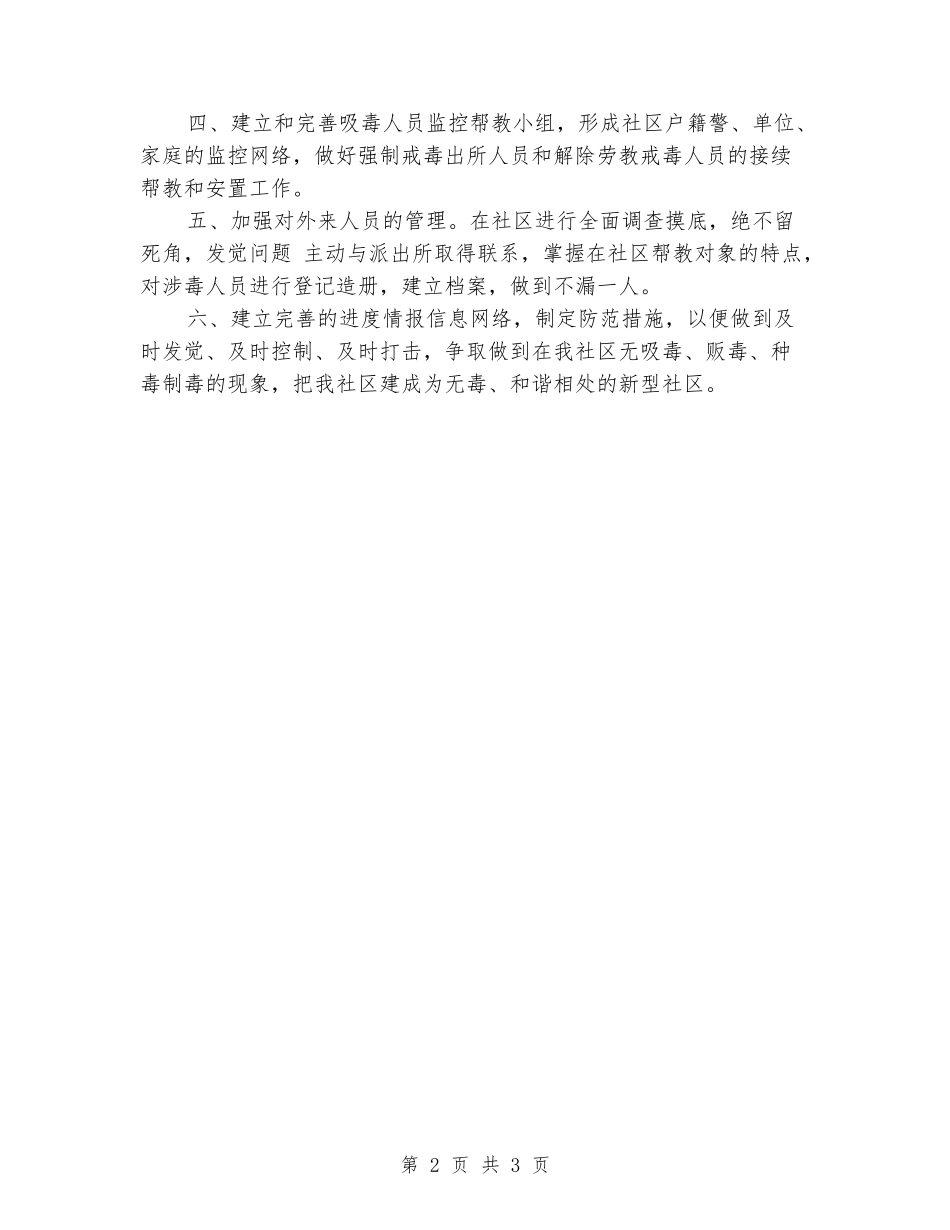 四、建立和完善吸毒人员监控帮教小组，形成社区户籍警、单位、家庭的监控网络，做好强制戒毒出所人员和解除劳教戒毒人员的接续帮教和安置工作。

五、加强对外来人员的管理。在社区进行全面调查摸底，绝不留死角，发觉问题 主动与派出所取得联系，掌握在社区帮教对象的特点，对涉毒人员进行登记造册，建立档案，做到不漏一人。

六、建立完善的进度情报信息网络，制定防范措施，以便做到及时发觉、及时控制、及时打击，争取做到在我社区无吸毒、贩毒、种毒制毒的现象，把我社区建成为无毒、和谐相处的新型社区。

第 2 页 共 3 页